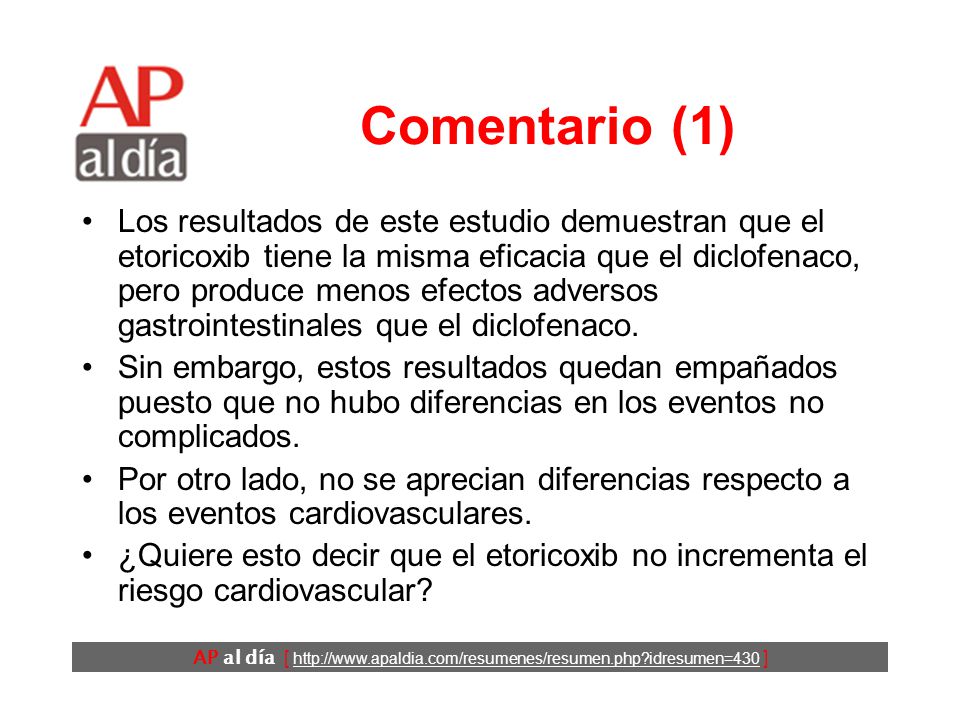 AP
al día

Comentario (1)

• Los resultados de este estudio demuestran que el etoricoxib tiene la misma eficacia que el diclofenaco, pero produce menos efectos adversos gastrointestinales que el diclofenaco.
• Sin embargo, estos resultados quedan empañados puesto que no hubo diferencias en los eventos no complicados.
• Por otro lado, no se aprecian diferencias respecto a los eventos cardiovasculares.
• ¿Quiere esto decir que el etoricoxib no incrementa el riesgo cardiovascular?

AP al día [ http://www.apaldia.com/resumenes/resumen.php?idresumen=430 ]